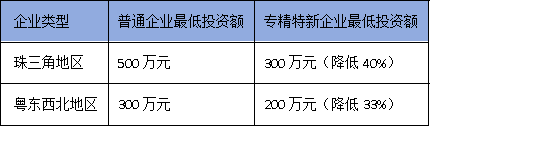 | 企业类型 | 普通企业最低投资额 | 专精特新企业最低投资额 |
|---|---|---|
| 珠三角地区 | 500 万元 | 300 万元（降低 40%） |
| 粤东西北地区 | 300 万元 | 200 万元（降低 33%） |